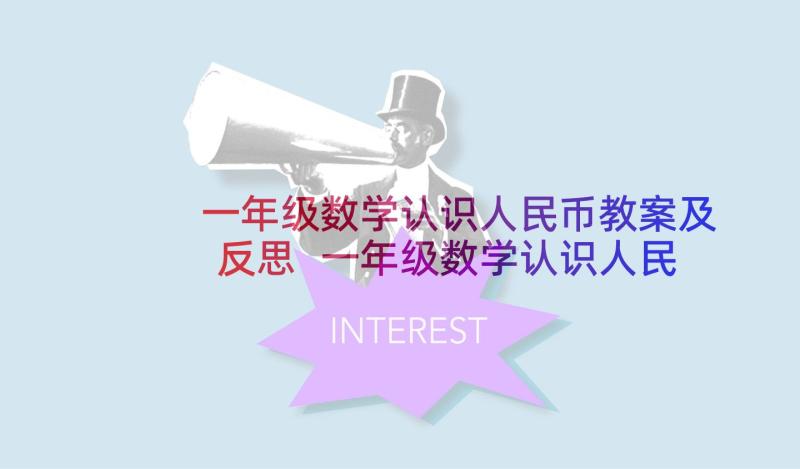 一年级数学认识人民币教案及反思 一年级数学认识人民

INTEREST